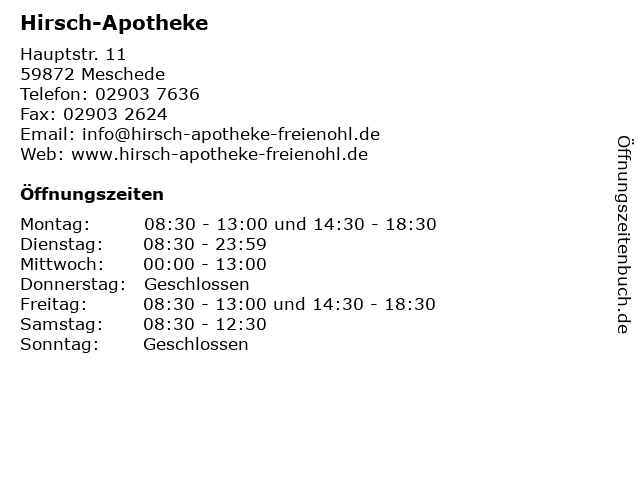 Hirsch-Apotheke

Hauptstr. 11
59872 Meschede
Telefon: 02903 7636
Fax: 02903 2624
Email: info@hirsch-apotheke-freienohl.de
Web: www.hirsch-apotheke-freienohl.de

Öffnungszeiten

| | |
|---|---|
| Montag: | 08:30 - 13:00 und 14:30 - 18:30 |
| Dienstag: | 08:30 - 23:59 |
| Mittwoch: | 00:00 - 13:00 |
| Donnerstag: | Geschlossen |
| Freitag: | 08:30 - 13:00 und 14:30 - 18:30 |
| Samstag: | 08:30 - 12:30 |
| Sonntag: | Geschlossen |

Öffnungszeitenbuch.de